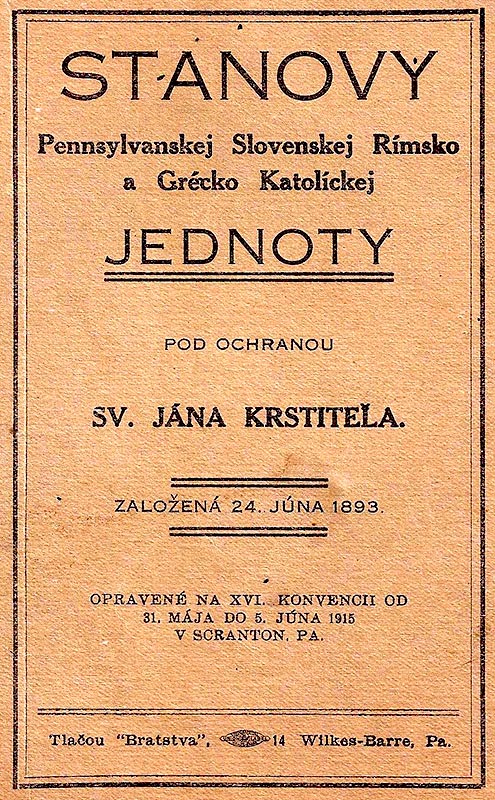 STANOVY

Pennsylvanskej Slovenskej Rímsko a Grécko Katolíckej

JEDNOTY

POD OCHRANOU

SV. JÁNA KRSTITEĽA.

ZALOŽENÁ 24. JÚNA 1893.

OPRAVENÉ NA XVI. KONVENCII OD 31. MÁJA DO 5. JÚNA 1915 V SCRANTON, PA.

Tlačou "Bratstva", 14 Wilkes-Barre, Pa.